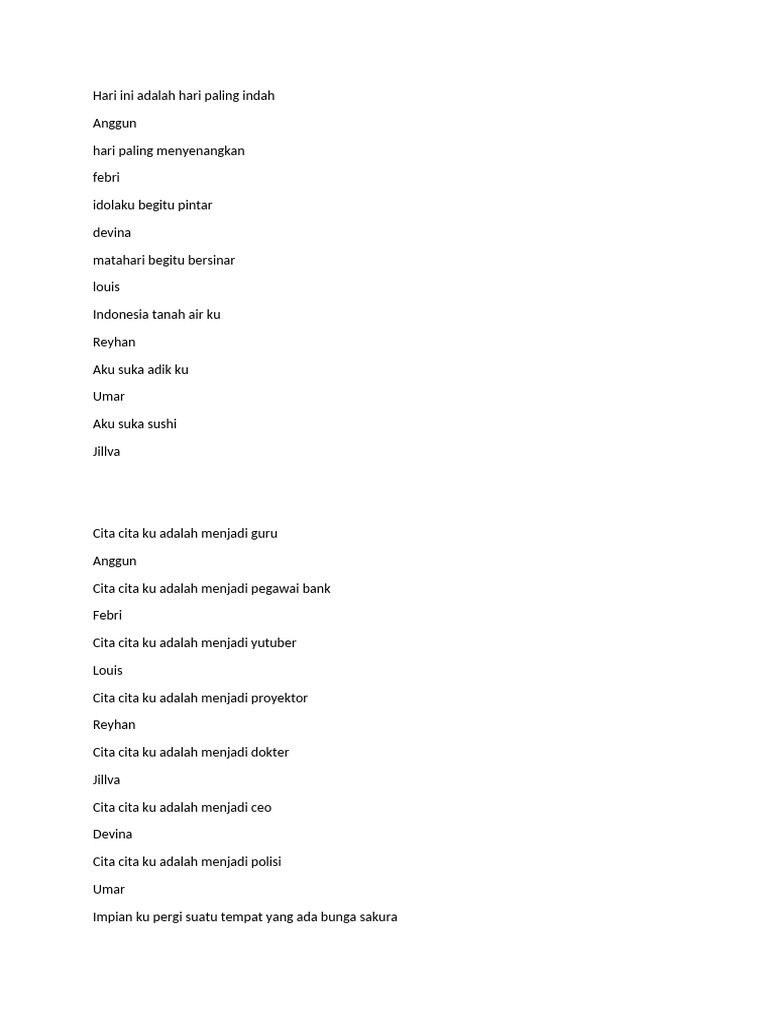 Hari ini adalah hari paling indah

Anggun

hari paling menyenangkan

febri

idolaku begitu pintar

devina

matahari begitu bersinar

louis

Indonesia tanah air ku

Reyhan

Aku suka adik ku

Umar

Aku suka sushi

Jillva

Cita cita ku adalah menjadi guru

Anggun

Cita cita ku adalah menjadi pegawai bank

Febri

Cita cita ku adalah menjadi yutuber

Louis

Cita cita ku adalah menjadi proyektor

Reyhan

Cita cita ku adalah menjadi dokter

Jillva

Cita cita ku adalah menjadi ceo

Devina

Cita cita ku adalah menjadi polisi

Umar

Impian ku pergi suatu tempat yang ada bunga sakura